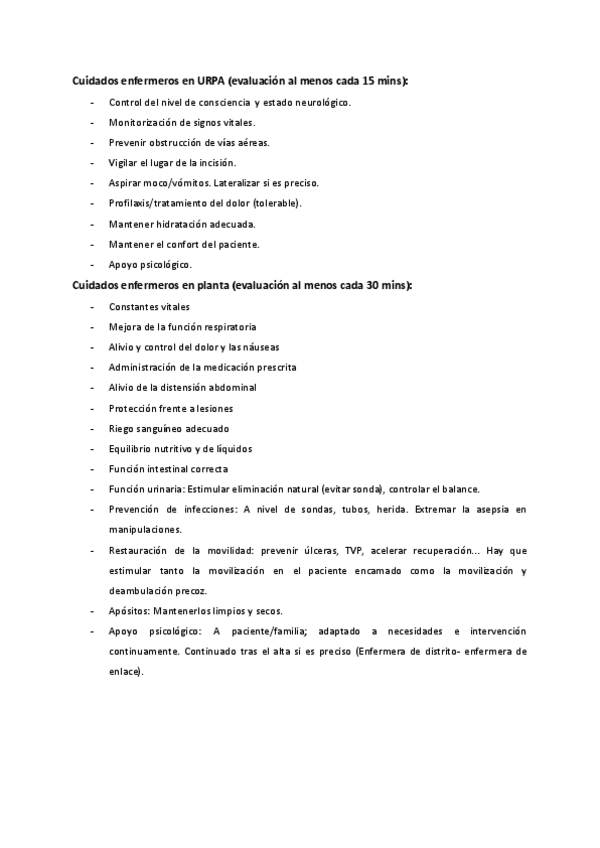 Cuidados enfermeros en URPA (evaluación al menos cada 15 mins):

- Control del nivel de consciencia y estado neurológico.
- Monitorización de signos vitales.
- Prevenir obstrucción de vías aéreas.
- Vigilar el lugar de la incisión.
- Aspirar moco/vómitos. Lateralizar si es preciso.
- Profilaxis/tratamiento del dolor (tolerable).
- Mantener hidratación adecuada.
- Mantener el confort del paciente.
- Apoyo psicológico.

Cuidados enfermeros en planta (evaluación al menos cada 30 mins):

- Constantes vitales
- Mejora de la función respiratoria
- Alivio y control del dolor y las náuseas
- Administración de la medicación prescrita
- Alivio de la distensión abdominal
- Protección frente a lesiones
- Riego sanguíneo adecuado
- Equilibrio nutritivo y de líquidos
- Función intestinal correcta
- Función urinaria: Estimular eliminación natural (evitar sonda), controlar el balance.
- Prevención de infecciones: A nivel de sondas, tubos, herida. Extremar la asepsia en manipulaciones.
- Restauración de la movilidad: prevenir úlceras, TVP, acelerar recuperación… Hay que estimular tanto la movilización en el paciente encamado como la movilización y deambulación precoz.
- Apósitos: Mantenerlos limpios y secos.
- Apoyo psicológico: A paciente/familia; adaptado a necesidades e intervención continuamente. Continuado tras el alta si es preciso (Enfermera de distrito- enfermera de enlace).